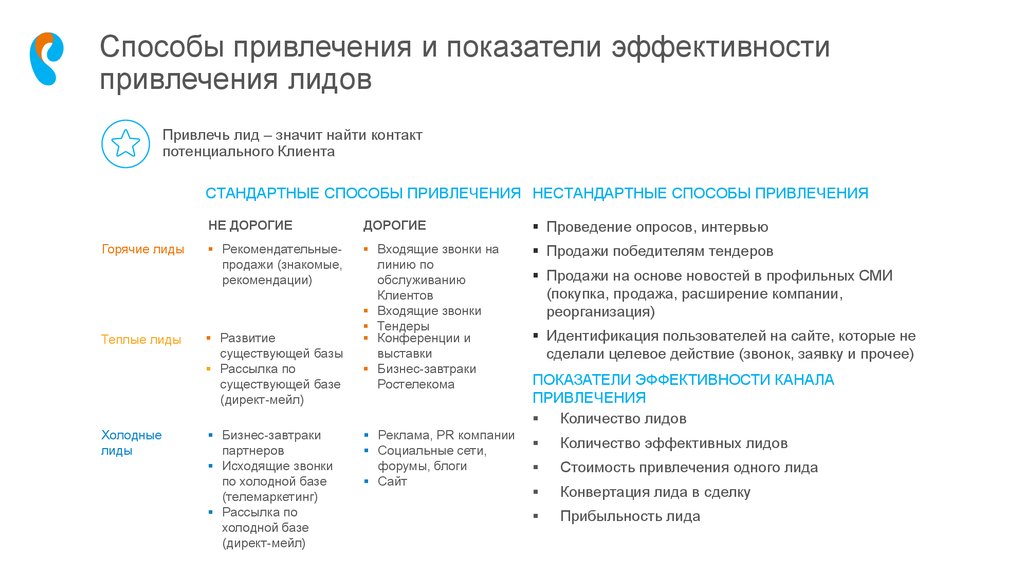 Способы привлечения и показатели эффективности привлечения лидов

Привлечь лид – значит найти контакт потенциального Клиента

СТАНДАРТНЫЕ СПОСОБЫ ПРИВЛЕЧЕНИЯ

| | НЕ ДОРОГИЕ | ДОРОГИЕ |
|---|---|---|
| Горячие лиды | ▪ Рекомендательные-продажи (знакомые, рекомендации) | ▪ Входящие звонки на линию по обслуживанию Клиентов ▪ Входящие звонки ▪ Тендеры |
| Теплые лиды | ▪ Развитие существующей базы ▪ Рассылка по существующей базе (директ-мейл) | ▪ Конференции и выставки ▪ Бизнес-завтраки Ростелекома |
| Холодные лиды | ▪ Бизнес-завтраки партнеров ▪ Исходящие звонки по холодной базе (телемаркетинг) ▪ Рассылка по холодной базе (директ-мейл) | ▪ Реклама, PR компании ▪ Социальные сети, форумы, блоги ▪ Сайт |

НЕСТАНДАРТНЫЕ СПОСОБЫ ПРИВЛЕЧЕНИЯ

▪ Проведение опросов, интервью
▪ Продажи победителям тендеров
▪ Продажи на основе новостей в профильных СМИ (покупка, продажа, расширение компании, реорганизация)
▪ Идентификация пользователей на сайте, которые не сделали целевое действие (звонок, заявку и прочее)

ПОКАЗАТЕЛИ ЭФФЕКТИВНОСТИ КАНАЛА ПРИВЛЕЧЕНИЯ

▪ Количество лидов
▪ Количество эффективных лидов
▪ Стоимость привлечения одного лида
▪ Конвертация лида в сделку
▪ Прибыльность лида